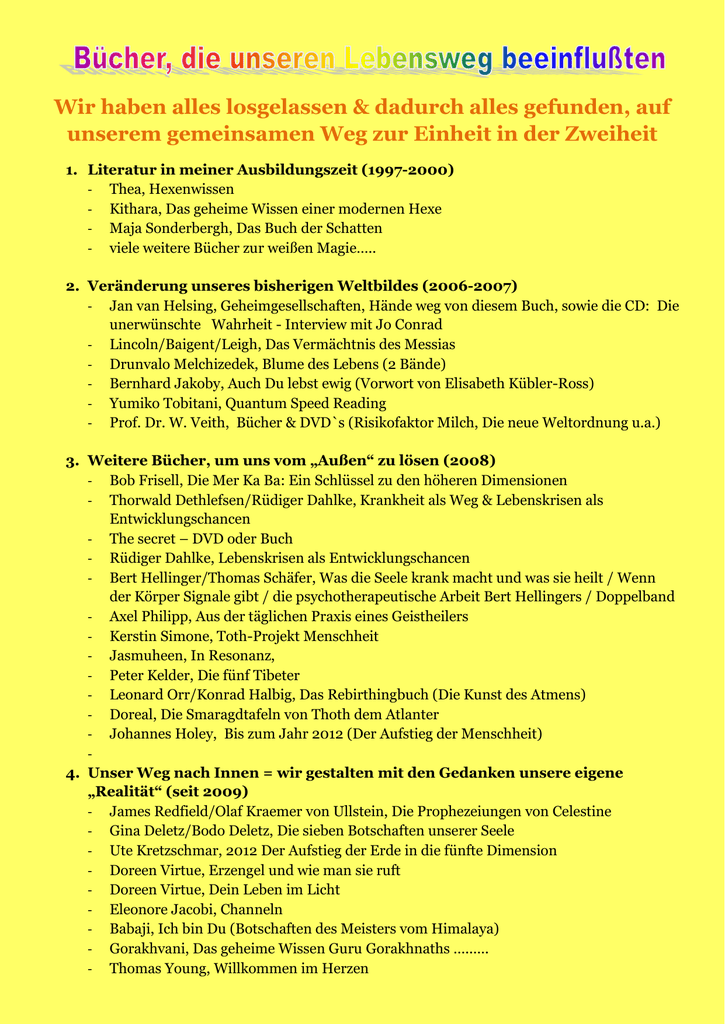 Bücher, die unseren Lebensweg beeinflußten

Wir haben alles losgelassen & dadurch alles gefunden, auf unserem gemeinsamen Weg zur Einheit in der Zweiheit

1. Literatur in meiner Ausbildungszeit (1997-2000)
- Thea, Hexenwissen
- Kithara, Das geheime Wissen einer modernen Hexe
- Maja Sonderbergh, Das Buch der Schatten
- viele weitere Bücher zur weißen Magie…..

2. Veränderung unseres bisherigen Weltbildes (2006-2007)
- Jan van Helsing, Geheimgesellschaften, Hände weg von diesem Buch, sowie die CD: Die unerwünschte Wahrheit - Interview mit Jo Conrad
- Lincoln/Baigent/Leigh, Das Vermächtnis des Messias
- Drunvalo Melchizedek, Blume des Lebens (2 Bände)
- Bernhard Jakoby, Auch Du lebst ewig (Vorwort von Elisabeth Kübler-Ross)
- Yumiko Tobitani, Quantum Speed Reading
- Prof. Dr. W. Veith, Bücher & DVD`s (Risikofaktor Milch, Die neue Weltordnung u.a.)

3. Weitere Bücher, um uns vom „Außen“ zu lösen (2008)
- Bob Frisell, Die Mer Ka Ba: Ein Schlüssel zu den höheren Dimensionen
- Thorwald Dethlefsen/Rüdiger Dahlke, Krankheit als Weg & Lebenskrisen als Entwicklungschancen
- The secret – DVD oder Buch
- Rüdiger Dahlke, Lebenskrisen als Entwicklungschancen
- Bert Hellinger/Thomas Schäfer, Was die Seele krank macht und was sie heilt / Wenn der Körper Signale gibt / die psychotherapeutische Arbeit Bert Hellingers / Doppelband
- Axel Philipp, Aus der täglichen Praxis eines Geistheilers
- Kerstin Simone, Toth-Projekt Menschheit
- Jasmuheen, In Resonanz,
- Peter Kelder, Die fünf Tibeter
- Leonard Orr/Konrad Halbig, Das Rebirthingbuch (Die Kunst des Atmens)
- Doreal, Die Smaragdtafeln von Thoth dem Atlanter
- Johannes Holey, Bis zum Jahr 2012 (Der Aufstieg der Menschheit)
-

4. Unser Weg nach Innen = wir gestalten mit den Gedanken unsere eigene „Realität“ (seit 2009)
- James Redfield/Olaf Kraemer von Ullstein, Die Prophezeiungen von Celestine
- Gina Deletz/Bodo Deletz, Die sieben Botschaften unserer Seele
- Ute Kretzschmar, 2012 Der Aufstieg der Erde in die fünfte Dimension
- Doreen Virtue, Erzengel und wie man sie ruft
- Doreen Virtue, Dein Leben im Licht
- Eleonore Jacobi, Channeln
- Babaji, Ich bin Du (Botschaften des Meisters vom Himalaya)
- Gorakhvani, Das geheime Wissen Guru Gorakhnaths ………
- Thomas Young, Willkommen im Herzen